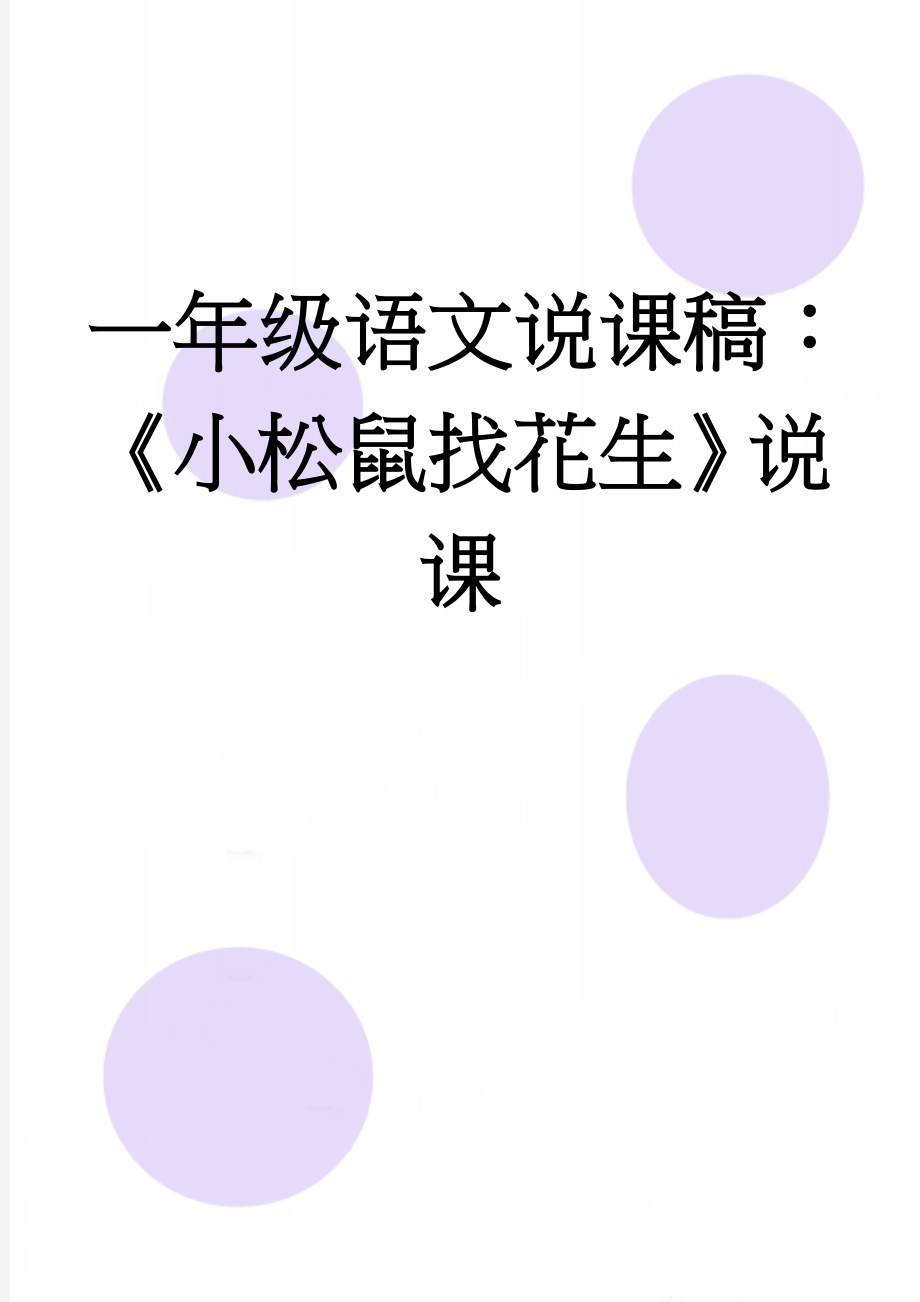 一年级语文说课稿：《小松鼠找花生》说课